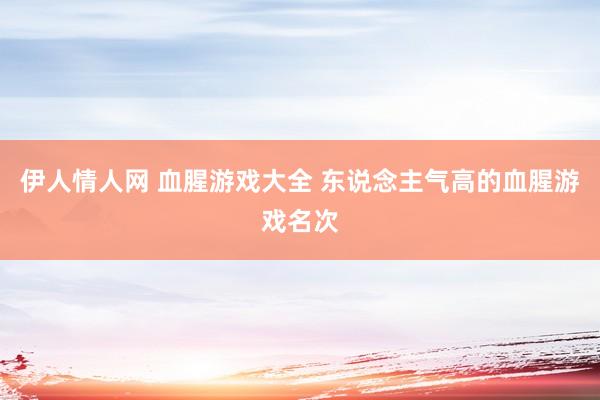 伊人情人网 血腥游戏大全 东说念主气高的血腥游戏名次